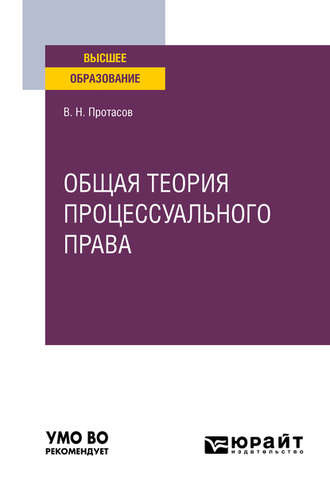 ВЫСШЕЕ
ОБРАЗОВАНИЕ

В. Н. Протасов

ОБЩАЯ ТЕОРИЯ ПРОЦЕССУАЛЬНОГО ПРАВА

УМО ВО
РЕКОМЕНДУЕТ

ЮРАЙТ
издательство